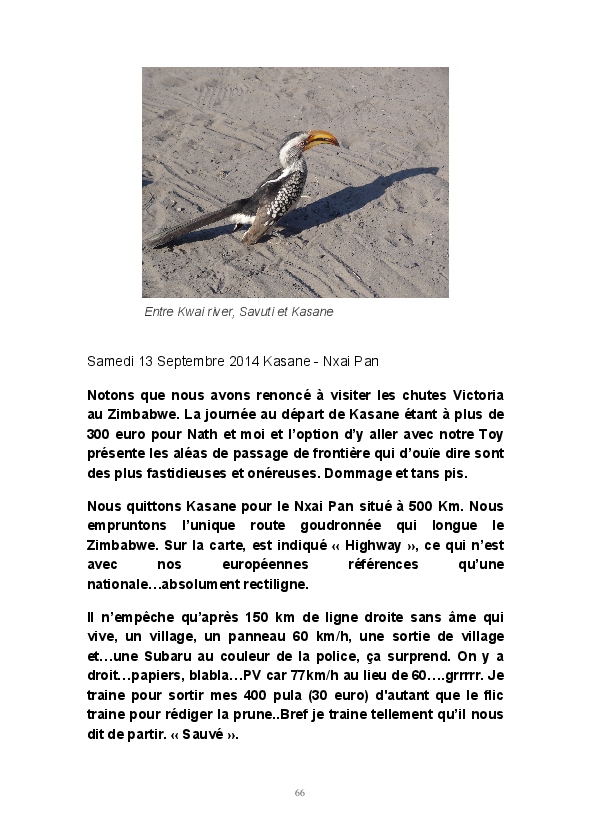 Entre Kwai river, Savuti et Kasane

Samedi 13 Septembre 2014 Kasane - Nxai Pan

Notons que nous avons renoncé à visiter les chutes Victoria au Zimbabwe. La journée au départ de Kasane étant à plus de 300 euro pour Nath et moi et l'option d'y aller avec notre Toy présente les aléas de passage de frontière qui d'ouïe dire sont des plus fastidieuses et onéreuses. Dommage et tans pis.

Nous quittons Kasane pour le Nxai Pan situé à 500 Km. Nous empruntons l'unique route goudronnée qui longue le Zimbabwe. Sur la carte, est indiqué « Highway », ce qui n'est avec nos européennes références qu'une nationale…absolument rectiligne.

Il n'empêche qu'après 150 km de ligne droite sans âme qui vive, un village, un panneau 60 km/h, une sortie de village et…une Subaru au couleur de la police, ça surprend. On y a droit…papiers, blabla…PV car 77km/h au lieu de 60….grrrrr. Je traine pour sortir mes 400 pula (30 euro) d'autant que le flic traine pour rédiger la prune..Bref je traine tellement qu'il nous dit de partir. « Sauvé ».

66